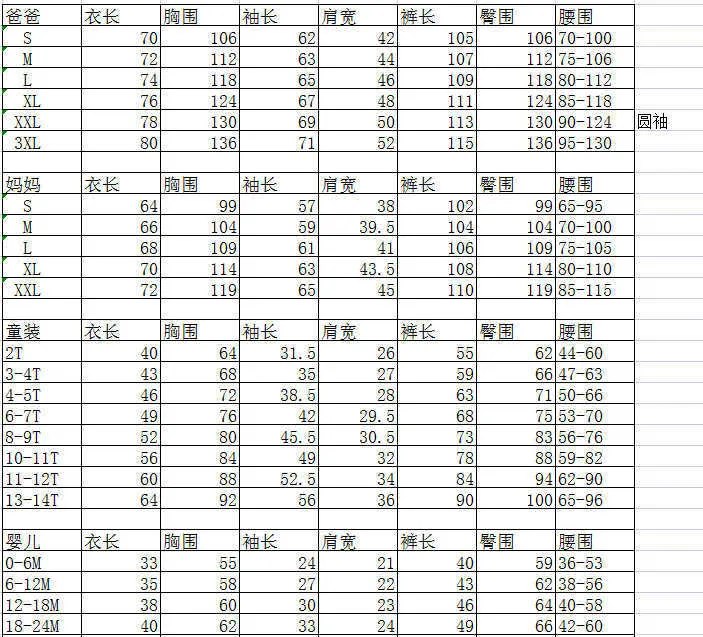 | 爸爸 | 衣长 | 胸围 | 袖长 | 肩宽 | 裤长 | 臀围 | 腰围 | |
|---|---|---|---|---|---|---|---|---|
| S | 70 | 106 | 62 | 42 | 105 | 106 | 70-100 | |
| M | 72 | 112 | 63 | 44 | 107 | 112 | 75-106 | |
| L | 74 | 118 | 65 | 46 | 109 | 118 | 80-112 | |
| XL | 76 | 124 | 67 | 48 | 111 | 124 | 85-118 | |
| XXL | 78 | 130 | 69 | 50 | 113 | 130 | 90-124 | 圆袖 |
| 3XL | 80 | 136 | 71 | 52 | 115 | 136 | 95-130 | |

| 妈妈 | 衣长 | 胸围 | 袖长 | 肩宽 | 裤长 | 臀围 | 腰围 |
|---|---|---|---|---|---|---|---|
| S | 64 | 99 | 57 | 38 | 102 | 99 | 65-95 |
| M | 66 | 104 | 59 | 39.5 | 104 | 104 | 70-100 |
| L | 68 | 109 | 61 | 41 | 106 | 109 | 75-105 |
| XL | 70 | 114 | 63 | 43.5 | 108 | 114 | 80-110 |
| XXL | 72 | 119 | 65 | 45 | 110 | 119 | 85-115 |

| 童装 | 衣长 | 胸围 | 袖长 | 肩宽 | 裤长 | 臀围 | 腰围 |
|---|---|---|---|---|---|---|---|
| 2T | 40 | 64 | 31.5 | 26 | 55 | 62 | 44-60 |
| 3-4T | 43 | 68 | 35 | 27 | 59 | 66 | 47-63 |
| 4-5T | 46 | 72 | 38.5 | 28 | 63 | 71 | 50-66 |
| 6-7T | 49 | 76 | 42 | 29.5 | 68 | 75 | 53-70 |
| 8-9T | 52 | 80 | 45.5 | 30.5 | 73 | 83 | 56-76 |
| 10-11T | 56 | 84 | 49 | 32 | 78 | 88 | 59-82 |
| 11-12T | 60 | 88 | 52.5 | 34 | 84 | 94 | 62-90 |
| 13-14T | 64 | 92 | 56 | 36 | 90 | 100 | 65-96 |

| 婴儿 | 衣长 | 胸围 | 袖长 | 肩宽 | 裤长 | 臀围 | 腰围 |
|---|---|---|---|---|---|---|---|
| 0-6M | 33 | 55 | 24 | 21 | 40 | 59 | 36-53 |
| 6-12M | 35 | 58 | 27 | 22 | 43 | 62 | 38-56 |
| 12-18M | 38 | 60 | 30 | 23 | 46 | 64 | 40-58 |
| 18-24M | 40 | 62 | 33 | 24 | 49 | 66 | 42-60 |